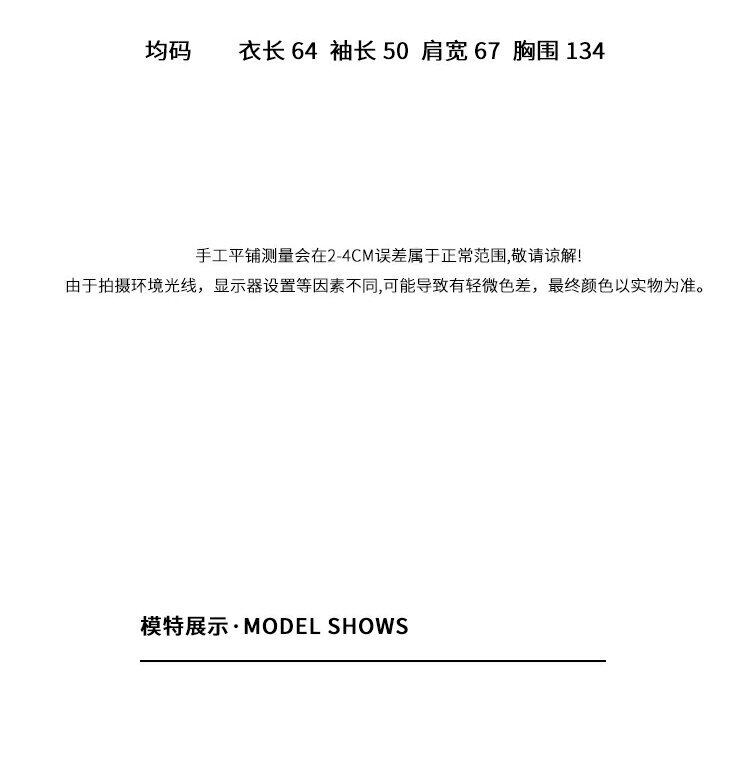 均码　　衣长 64　袖长 50　肩宽 67　胸围 134

手工平铺测量会在2-4CM误差属于正常范围,敬请谅解!
由于拍摄环境光线，显示器设置等因素不同,可能导致有轻微色差，最终颜色以实物为准。

模特展示·MODEL SHOWS